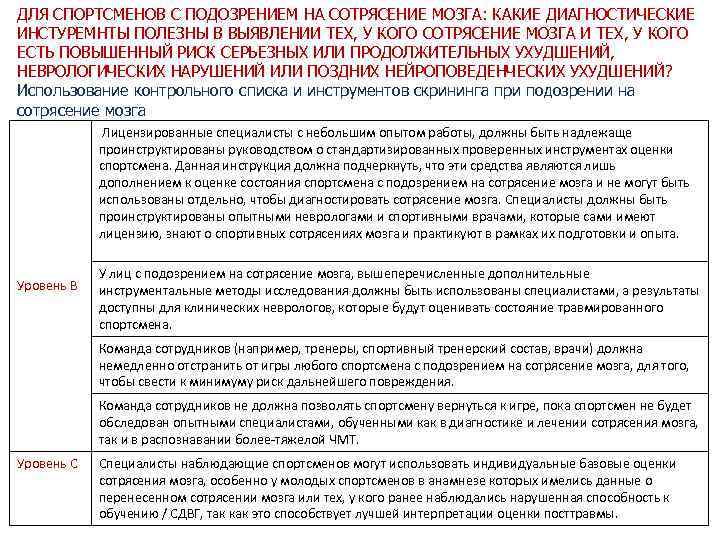 ДЛЯ СПОРТСМЕНОВ С ПОДОЗРЕНИЕМ НА СОТРЯСЕНИЕ МОЗГА: КАКИЕ ДИАГНОСТИЧЕСКИЕ ИНСТУРЕМНТЫ ПОЛЕЗНЫ В ВЫЯВЛЕНИИ ТЕХ, У КОГО СОТРЯСЕНИЕ МОЗГА И ТЕХ, У КОГО ЕСТЬ ПОВЫШЕННЫЙ РИСК СЕРЬЕЗНЫХ ИЛИ ПРОДОЛЖИТЕЛЬНЫХ УХУДШЕНИЙ, НЕВРОЛОГИЧЕСКИХ НАРУШЕНИЙ ИЛИ ПОЗДНИХ НЕЙРОПОВЕДЕНЧЕСКИХ УХУДШЕНИЙ?
Использование контрольного списка и инструментов скрининга при подозрении на сотрясение мозга

| | |
|---|---|
| Уровень В | Лицензированные специалисты с небольшим опытом работы, должны быть надлежаще проинструктированы руководством о стандартизированных проверенных инструментах оценки спортсмена. Данная инструкция должна подчеркнуть, что эти средства являются лишь дополнением к оценке состояния спортсмена с подозрением на сотрясение мозга и не могут быть использованы отдельно, чтобы диагностировать сотрясение мозга. Специалисты должны быть проинструктированы опытными неврологами и спортивными врачами, которые сами имеют лицензию, знают о спортивных сотрясениях мозга и практикуют в рамках их подготовки и опыта. |
| | У лиц с подозрением на сотрясение мозга, вышеперечисленные дополнительные инструментальные методы исследования должны быть использованы специалистами, а результаты доступны для клинических неврологов, которые будут оценивать состояние травмированного спортсмена. |
| | Команда сотрудников (например, тренеры, спортивный тренерский состав, врачи) должна немедленно отстранить от игры любого спортсмена с подозрением на сотрясение мозга, для того, чтобы свести к минимуму риск дальнейшего повреждения. |
| | Команда сотрудников не должна позволять спортсмену вернуться к игре, пока спортсмен не будет обследован опытными специалистами, обученными как в диагностике и лечении сотрясения мозга, так и в распознавании более-тяжелой ЧМТ. |
| Уровень С | Специалисты наблюдающие спортсменов могут использовать индивидуальные базовые оценки сотрясения мозга, особенно у молодых спортсменов в анамнезе которых имелись данные о перенесенном сотрясении мозга или тех, у кого ранее наблюдались нарушенная способность к обучению / СДВГ, так как это способствует лучшей интерпретации оценки посттравмы. |